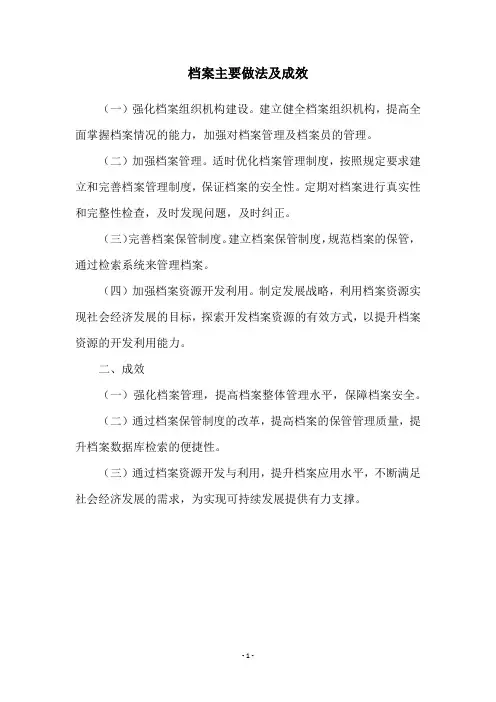 档案主要做法及成效

（一）强化档案组织机构建设。建立健全档案组织机构，提高全面掌握档案情况的能力，加强对档案管理及档案员的管理。

（二）加强档案管理。适时优化档案管理制度，按照规定要求建立和完善档案管理制度，保证档案的安全性。定期对档案进行真实性和完整性检查，及时发现问题，及时纠正。

（三）完善档案保管制度。建立档案保管制度，规范档案的保管，通过检索系统来管理档案。

（四）加强档案资源开发利用。制定发展战略，利用档案资源实现社会经济发展的目标，探索开发档案资源的有效方式，以提升档案资源的开发利用能力。

二、成效

（一）强化档案管理，提高档案整体管理水平，保障档案安全。

（二）通过档案保管制度的改革，提高档案的保管管理质量，提升档案数据库检索的便捷性。

（三）通过档案资源开发与利用，提升档案应用水平，不断满足社会经济发展的需求，为实现可持续发展提供有力支撑。

- 1 -